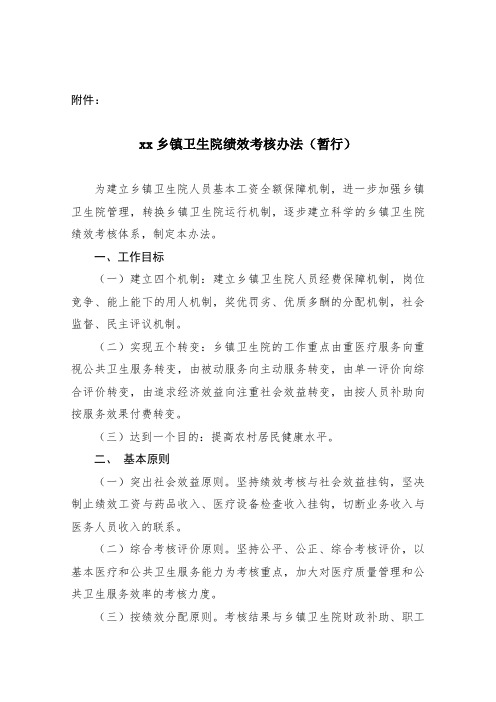 附件：

xx 乡镇卫生院绩效考核办法（暂行）

为建立乡镇卫生院人员基本工资全额保障机制，进一步加强乡镇卫生院管理，转换乡镇卫生院运行机制，逐步建立科学的乡镇卫生院绩效考核体系，制定本办法。

一、工作目标

（一）建立四个机制：建立乡镇卫生院人员经费保障机制，岗位竞争、能上能下的用人机制，奖优罚劣、优质多酬的分配机制，社会监督、民主评议机制。

（二）实现五个转变：乡镇卫生院的工作重点由重医疗服务向重视公共卫生服务转变，由被动服务向主动服务转变，由单一评价向综合评价转变，由追求经济效益向注重社会效益转变，由按人员补助向按服务效果付费转变。

（三）达到一个目的：提高农村居民健康水平。

二、 基本原则

（一）突出社会效益原则。坚持绩效考核与社会效益挂钩，坚决制止绩效工资与药品收入、医疗设备检查收入挂钩，切断业务收入与医务人员收入的联系。

（二）综合考核评价原则。坚持公平、公正、综合考核评价，以基本医疗和公共卫生服务能力为考核重点，加大对医疗质量管理和公共卫生服务效率的考核力度。

（三）按绩效分配原则。考核结果与乡镇卫生院财政补助、职工